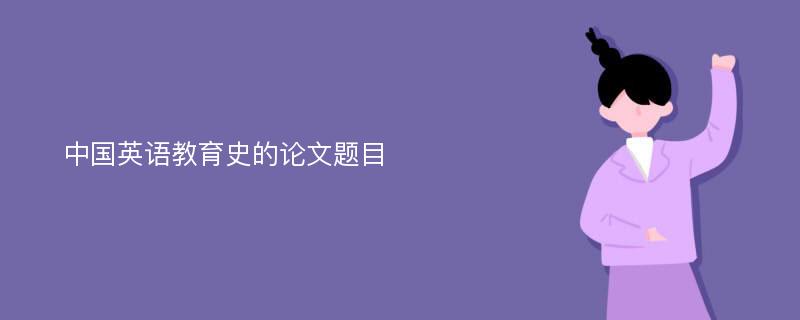 中国英语教育史的论文题目